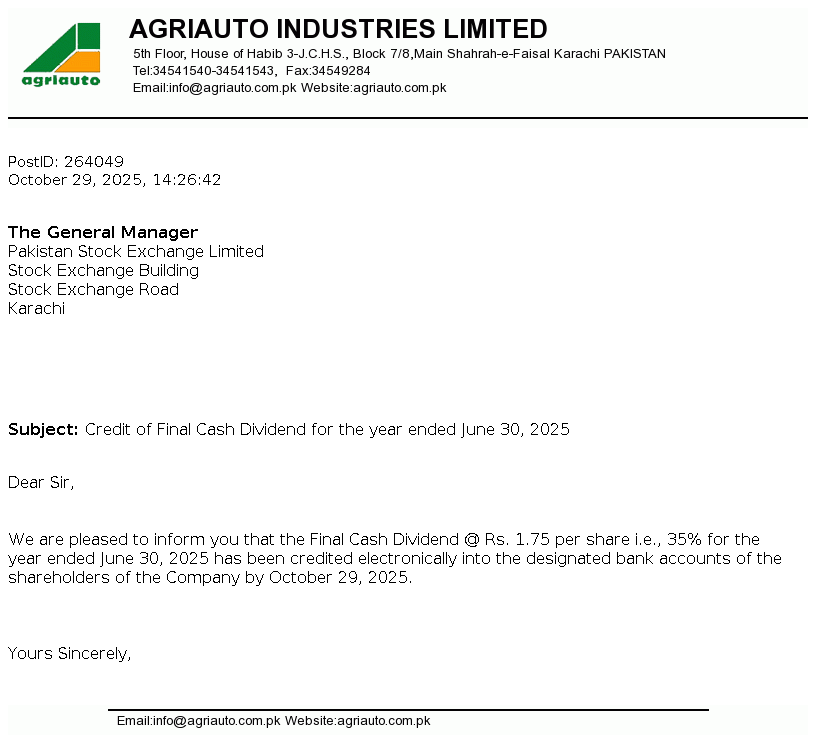 agriauto

AGRIAUTO INDUSTRIES LIMITED
5th Floor, House of Habib 3-J.C.H.S., Block 7/8,Main Shahrah-e-Faisal Karachi PAKISTAN
Tel:34541540-34541543, Fax:34549284
Email:info@agriauto.com.pk Website:agriauto.com.pk

PostID: 264049
October 29, 2025, 14:26:42

The General Manager
Pakistan Stock Exchange Limited
Stock Exchange Building
Stock Exchange Road
Karachi

Subject: Credit of Final Cash Dividend for the year ended June 30, 2025

Dear Sir,

We are pleased to inform you that the Final Cash Dividend @ Rs. 1.75 per share i.e., 35% for the year ended June 30, 2025 has been credited electronically into the designated bank accounts of the shareholders of the Company by October 29, 2025.

Yours Sincerely,

Email:info@agriauto.com.pk Website:agriauto.com.pk